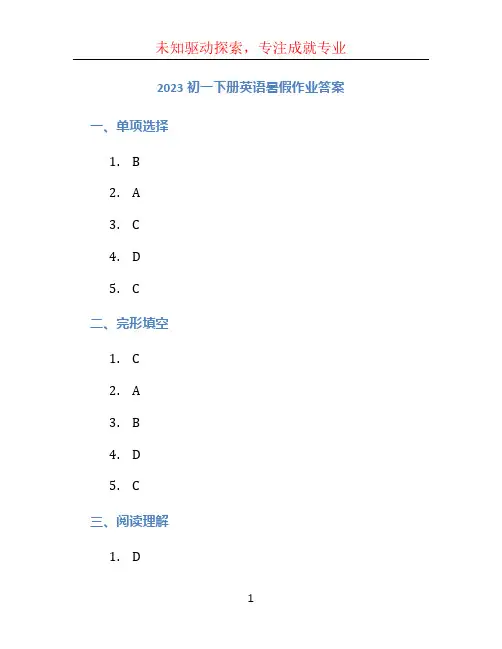 未知驱动探索，专注成就专业

2023 初一下册英语暑假作业答案

一、单项选择

1. B

2. A

3. C

4. D

5. C

二、完形填空

1. C

2. A

3. B

4. D

5. C

三、阅读理解

1. D

1